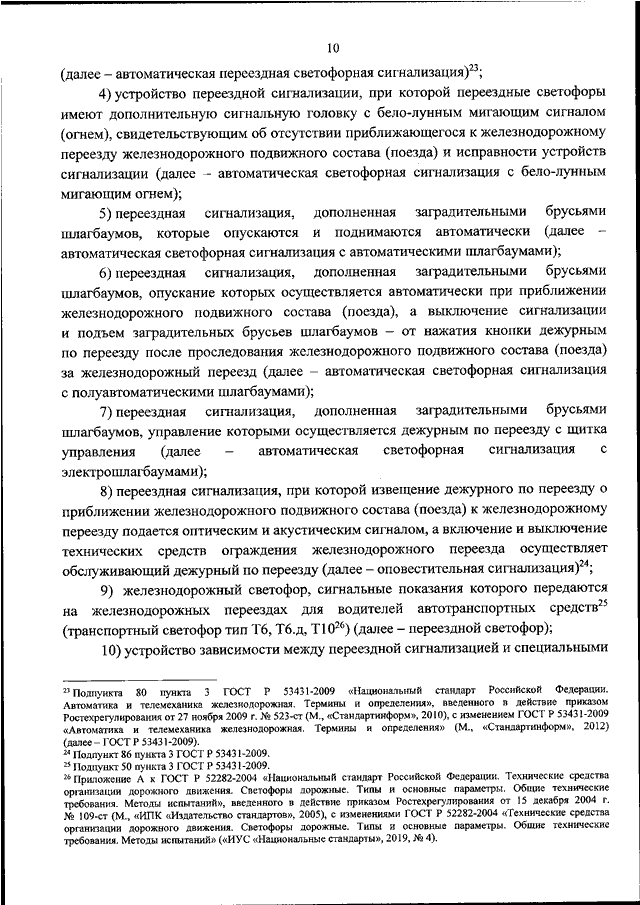 10

(далее – автоматическая переездная светофорная сигнализация)$^{23}$;

4) устройство переездной сигнализации, при которой переездные светофоры имеют дополнительную сигнальную головку с бело-лунным мигающим сигналом (огнем), свидетельствующим об отсутствии приближающегося к железнодорожному переезду железнодорожного подвижного состава (поезда) и исправности устройств сигнализации (далее – автоматическая светофорная сигнализация с бело-лунным мигающим огнем);

5) переездная сигнализация, дополненная заградительными брусьями шлагбаумов, которые опускаются и поднимаются автоматически (далее – автоматическая светофорная сигнализация с автоматическими шлагбаумами);

6) переездная сигнализация, дополненная заградительными брусьями шлагбаумов, опускание которых осуществляется автоматически при приближении железнодорожного подвижного состава (поезда), а выключение сигнализации и подъем заградительных брусьев шлагбаумов – от нажатия кнопки дежурным по переезду после проследования железнодорожного подвижного состава (поезда) за железнодорожный переезд (далее – автоматическая светофорная сигнализация с полуавтоматическими шлагбаумами);

7) переездная сигнализация, дополненная заградительными брусьями шлагбаумов, управление которыми осуществляется дежурным по переезду с щитка управления (далее – автоматическая светофорная сигнализация с электрошлагбаумами);

8) переездная сигнализация, при которой извещение дежурного по переезду о приближении железнодорожного подвижного состава (поезда) к железнодорожному переезду подается оптическим и акустическим сигналом, а включение и выключение технических средств ограждения железнодорожного переезда осуществляет обслуживающий дежурный по переезду (далее – оповестительная сигнализация)$^{24}$;

9) железнодорожный светофор, сигнальные показания которого передаются на железнодорожных переездах для водителей автотранспортных средств$^{25}$ (транспортный светофор тип Т6, Т6.д, Т10$^{26}$) (далее – переездной светофор);

10) устройство зависимости между переездной сигнализацией и специальными

$^{23}$ Подпункта 80 пункта 3 ГОСТ Р 53431-2009 «Национальный стандарт Российской Федерации. Автоматика и телемеханика железнодорожная. Термины и определения», введенного в действие приказом Ростехрегулирования от 27 ноября 2009 г. № 523-ст (М., «Стандартинформ», 2010), с изменением ГОСТ Р 53431-2009 «Автоматика и телемеханика железнодорожная. Термины и определения» (М., «Стандартинформ», 2012) (далее – ГОСТ Р 53431-2009).
$^{24}$ Подпункт 86 пункта 3 ГОСТ Р 53431-2009.
$^{25}$ Подпункт 50 пункта 3 ГОСТ Р 53431-2009.
$^{26}$ Приложение А к ГОСТ Р 52282-2004 «Национальный стандарт Российской Федерации. Технические средства организации дорожного движения. Светофоры дорожные. Типы и основные параметры. Общие технические требования. Методы испытаний», введенного в действие приказом Ростехрегулирования от 15 декабря 2004 г. № 109-ст (М., «ИПК «Издательство стандартов», 2005), с изменениями ГОСТ Р 52282-2004 «Технические средства организации дорожного движения. Светофоры дорожные. Типы и основные параметры. Общие технические требования. Методы испытаний» («ИУС «Национальные стандарты», 2019, № 4).